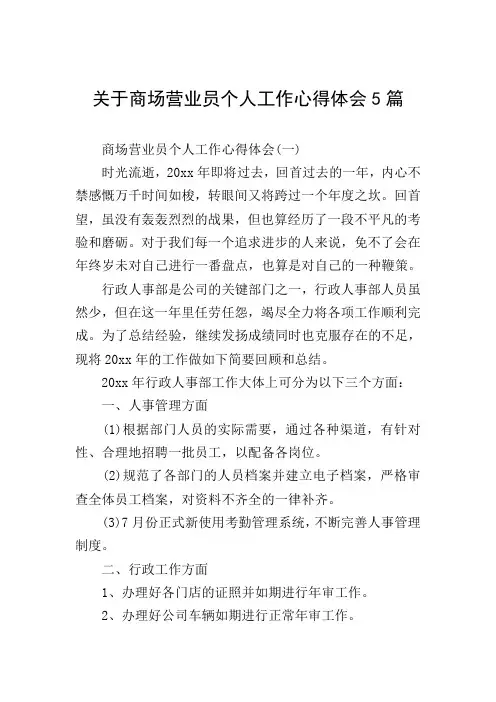 关于商场营业员个人工作心得体会5篇

商场营业员个人工作心得体会(一)

时光流逝，20xx年即将过去，回首过去的一年，内心不禁感慨万千时间如梭，转眼间又将跨过一个年度之坎。回首望，虽没有轰轰烈烈的战果，但也算经历了一段不平凡的考验和磨砺。对于我们每一个追求进步的人来说，免不了会在年终岁末对自己进行一番盘点，也算是对自己的一种鞭策。

行政人事部是公司的关键部门之一，行政人事部人员虽然少，但在这一年里任劳任怨，竭尽全力将各项工作顺利完成。为了总结经验，继续发扬成绩同时也克服存在的不足，现将20xx年的工作做如下简要回顾和总结。

20xx年行政人事部工作大体上可分为以下三个方面：

一、人事管理方面

(1)根据部门人员的实际需要，通过各种渠道，有针对性、合理地招聘一批员工，以配备各岗位。

(2)规范了各部门的人员档案并建立电子档案，严格审查全体员工档案，对资料不齐全的一律补齐。

(3)7月份正式新使用考勤管理系统，不断完善人事管理制度。

二、行政工作方面

1、办理好各门店的证照并如期进行年审工作。

2、办理好公司车辆如期进行正常年审工作。